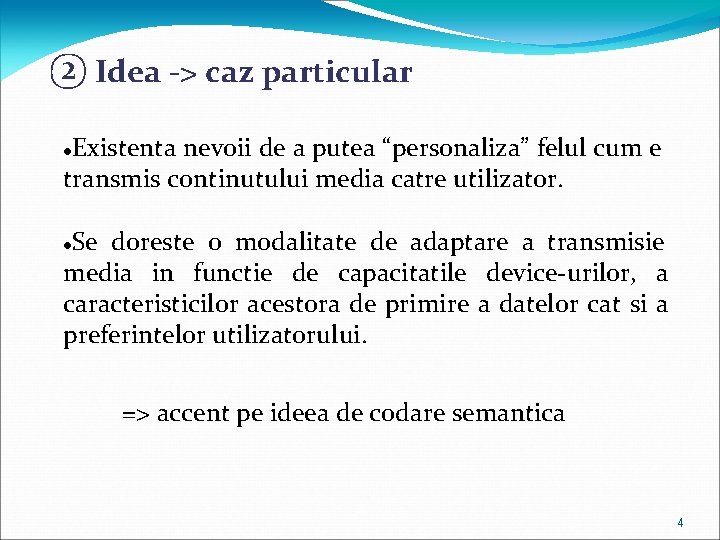 ② Idea -> caz particular

•Existenta nevoii de a putea “personaliza” felul cum e transmis continutului media catre utilizator.

•Se doreste o modalitate de adaptare a transmisie media in functie de capacitatile device-urilor, a caracteristicilor acestora de primire a datelor cat si a preferintelor utilizatorului.

=> accent pe ideea de codare semantica

4